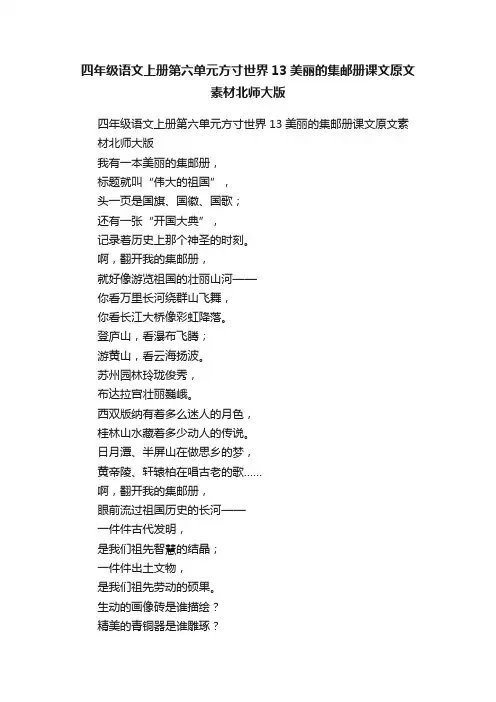 四年级语文上册第六单元方寸世界 13 美丽的集邮册课文原文素材北师大版

四年级语文上册第六单元方寸世界 13 美丽的集邮册课文原文素材北师大版
我有一本美丽的集邮册，
标题就叫“伟大的祖国”，
头一页是国旗、国徽、国歌；
还有一张“开国大典”，
记录着历史上那个神圣的时刻。
啊，翻开我的集邮册，
就好像游览祖国的壮丽山河——
你看万里长河绕群山飞舞，
你看长江大桥像彩虹降落。
登庐山，看瀑布飞腾；
游黄山，看云海扬波。
苏州园林玲珑俊秀，
布达拉宫壮丽巍峨。
西双版纳有着多么迷人的月色，
桂林山水藏着多少动人的传说。
日月潭、半屏山在做思乡的梦，
黄帝陵、轩辕柏在唱古老的歌……
啊，翻开我的集邮册，
眼前流过祖国历史的长河——
一件件古代发明，
是我们祖先智慧的结晶；
一件件出土文物，
是我们祖先劳动的硕果。
生动的画像砖是谁描绘？
精美的青铜器是谁雕琢？